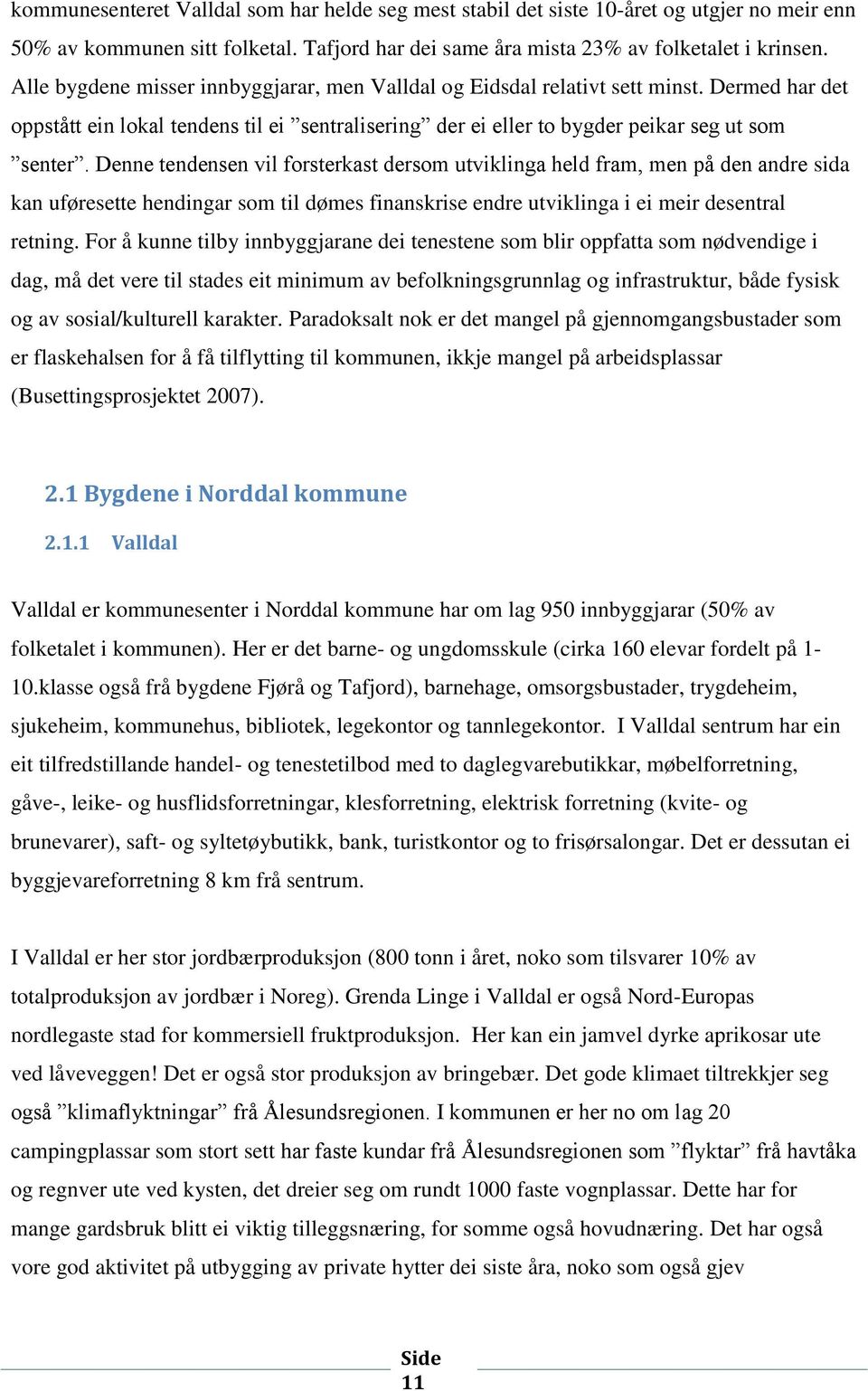 kommunesenteret Valldal som har helde seg mest stabil det siste 10-året og utgjer no meir enn 50% av kommunen sitt folketal. Tafjord har dei same åra mista 23% av folketalet i krinsen. Alle bygdene misser innbyggjarar, men Valldal og Eidsdal relativt sett minst. Dermed har det oppstått ein lokal tendens til ei ”sentralisering” der ei eller to bygder peikar seg ut som ”senter”. Denne tendensen vil forsterkast dersom utviklinga held fram, men på den andre sida kan uføresette hendingar som til dømes finanskrise endre utviklinga i ei meir desentral retning. For å kunne tilby innbyggjarane dei tenestene som blir oppfatta som nødvendige i dag, må det vere til stades eit minimum av befolkningsgrunnlag og infrastruktur, både fysisk og av sosial/kulturell karakter. Paradoksalt nok er det mangel på gjennomgangsbustader som er flaskehalsen for å få tilflytting til kommunen, ikkje mangel på arbeidsplassar (Busettingsprosjektet 2007).

2.1 Bygdene i Norddal kommune

2.1.1 Valldal

Valldal er kommunesenter i Norddal kommune har om lag 950 innbyggjarar (50% av folketalet i kommunen). Her er det barne- og ungdomsskule (cirka 160 elevar fordelt på 1-10.klasse også frå bygdene Fjørå og Tafjord), barnehage, omsorgsbustader, trygdeheim, sjukeheim, kommunehus, bibliotek, legekontor og tannlegekontor. I Valldal sentrum har ein eit tilfredstillande handel- og tenestetilbod med to daglegvarebutikkar, møbelforretning, gåve-, leike- og husflidsforretningar, klesforretning, elektrisk forretning (kvite- og brunevarer), saft- og syltetøybutikk, bank, turistkontor og to frisørsalongar. Det er dessutan ei byggjevareforretning 8 km frå sentrum.

I Valldal er her stor jordbærproduksjon (800 tonn i året, noko som tilsvarer 10% av totalproduksjon av jordbær i Noreg). Grenda Linge i Valldal er også Nord-Europas nordlegaste stad for kommersiell fruktproduksjon. Her kan ein jamvel dyrke aprikosar ute ved låveveggen! Det er også stor produksjon av bringebær. Det gode klimaet tiltrekkjer seg også ”klimaflyktningar” frå Ålesundsregionen. I kommunen er her no om lag 20 campingplassar som stort sett har faste kundar frå Ålesundsregionen som ”flyktar” frå havtåka og regnver ute ved kysten, det dreier seg om rundt 1000 faste vognplassar. Dette har for mange gardsbruk blitt ei viktig tilleggsnæring, for somme også hovudnæring. Det har også vore god aktivitet på utbygging av private hytter dei siste åra, noko som også gjev

Side 11